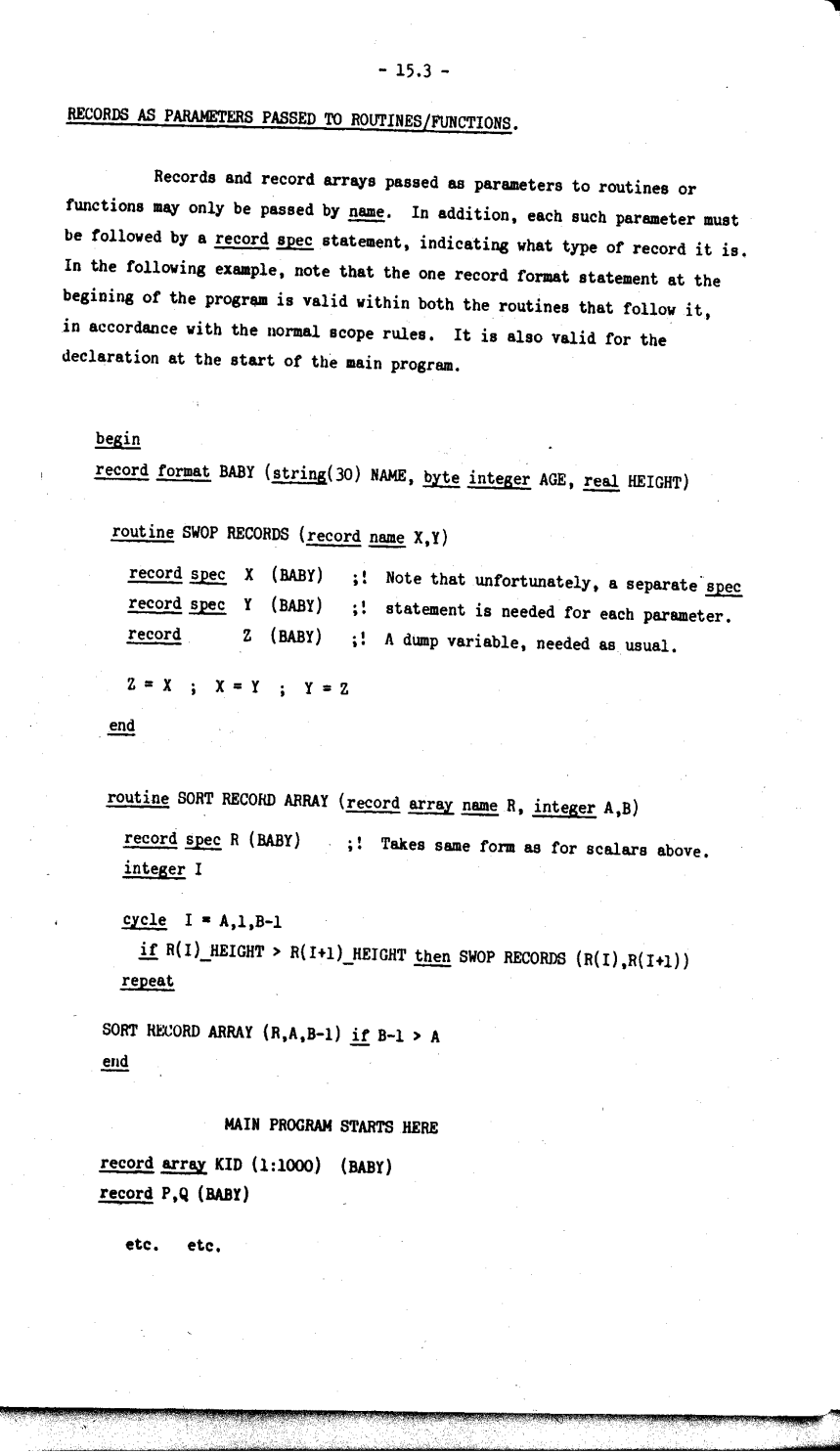 - 15.3 -

RECORDS AS PARAMETERS PASSED TO ROUTINES/FUNCTIONS.

Records and record arrays passed as parameters to routines or functions may only be passed by name. In addition, each such parameter must be followed by a record spec statement, indicating what type of record it is. In the following example, note that the one record format statement at the begining of the program is valid within both the routines that follow it, in accordance with the normal scope rules. It is also valid for the declaration at the start of the main program.

begin
record format BABY (string(30) NAME, byte integer AGE, real HEIGHT)

routine SWOP RECORDS (record name X,Y)

record spec X (BABY) ;! Note that unfortunately, a separate spec
record spec Y (BABY) ;! statement is needed for each parameter.
record Z (BABY) ;! A dump variable, needed as usual.

Z = X ; X = Y ; Y = Z

end

routine SORT RECORD ARRAY (record array name R, integer A,B)
record spec R (BABY) ;! Takes same form as for scalars above.
integer I

cycle I = A,1,B-1
if R(I)_HEIGHT > R(I+1)_HEIGHT then SWOP RECORDS (R(I),R(I+1))
repeat

SORT RECORD ARRAY (R,A,B-1) if B-1 > A
end

MAIN PROGRAM STARTS HERE

record array KID (1:1000) (BABY)
record P,Q (BABY)

etc. etc.